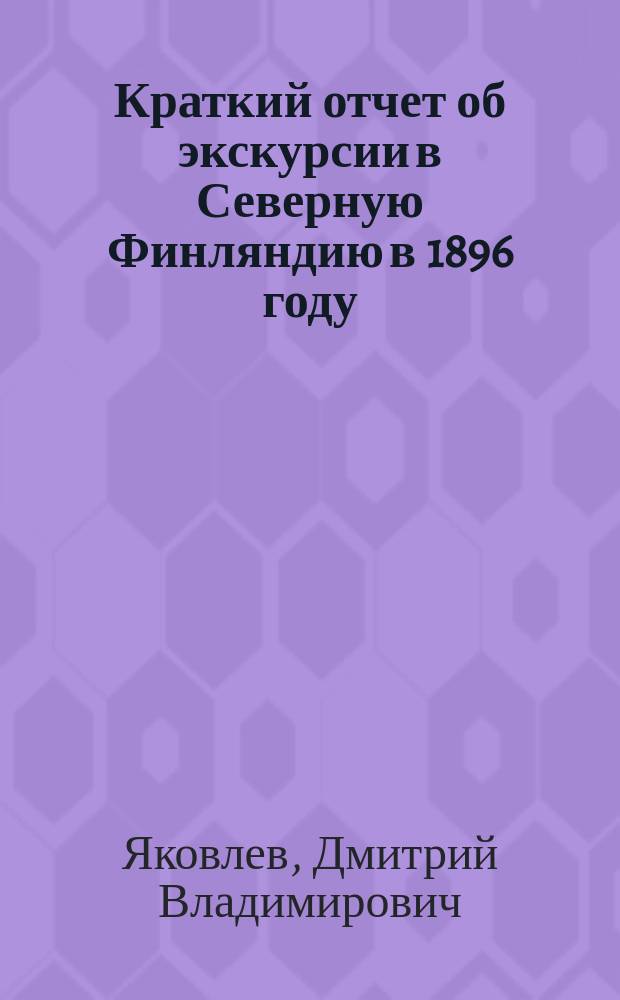 Краткий отчет об экскурсии в Северную Финляндию в 1896 году

Яковлев, Дмитрий Владимирович